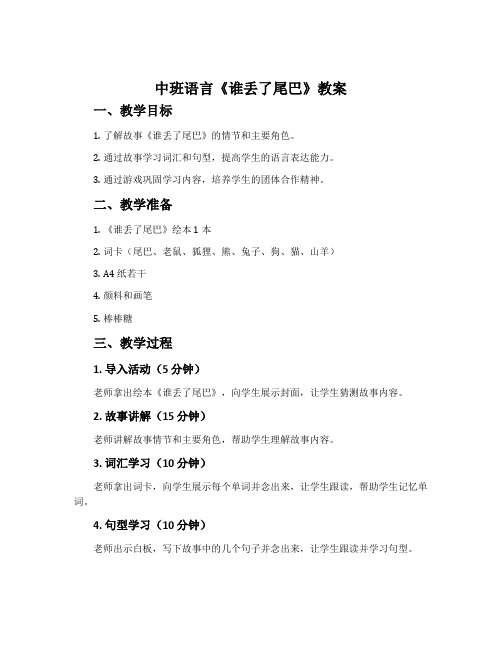 中班语言《谁丢了尾巴》教案

一、教学目标

1. 了解故事《谁丢了尾巴》的情节和主要角色。

2. 通过故事学习词汇和句型，提高学生的语言表达能力。

3. 通过游戏巩固学习内容，培养学生的团体合作精神。

二、教学准备

1. 《谁丢了尾巴》绘本 1 本

2. 词卡（尾巴、老鼠、狐狸、熊、兔子、狗、猫、山羊）

3. A4 纸若干

4. 颜料和画笔

5. 棒棒糖

三、教学过程

1. 导入活动（5 分钟）

老师拿出绘本《谁丢了尾巴》，向学生展示封面，让学生猜测故事内容。

2. 故事讲解（15 分钟）

老师讲解故事情节和主要角色，帮助学生理解故事内容。

3. 词汇学习（10 分钟）

老师拿出词卡，向学生展示每个单词并念出来，让学生跟读，帮助学生记忆单词。

4. 句型学习（10 分钟）

老师出示白板，写下故事中的几个句子并念出来，让学生跟读并学习句型。